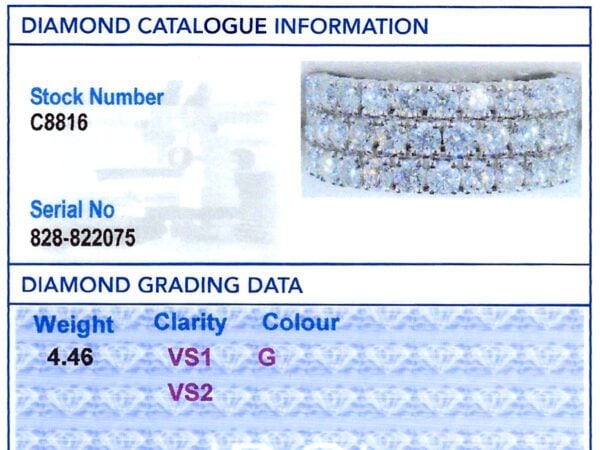 DIAMOND CATALOGUE INFORMATION

Stock Number
C8816

Serial No
828-822075

DIAMOND GRADING DATA

| Weight | Clarity | Colour |
|---|---|---|
| 4.46 | VS1 | G |
| | VS2 | |